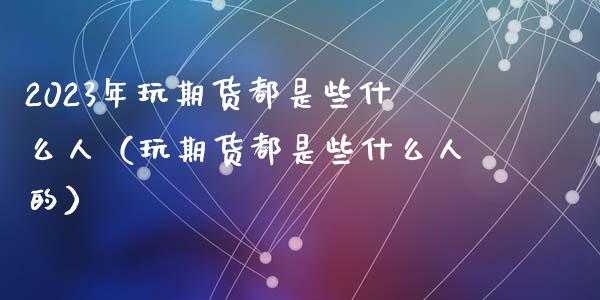 2023年玩期货都是些什么人（玩期货都是些什么人的）